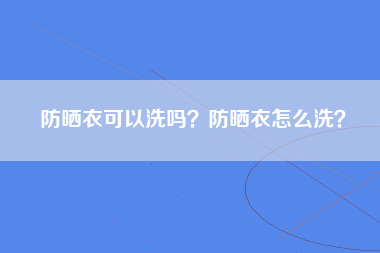 防晒衣可以洗吗？防晒衣怎么洗？